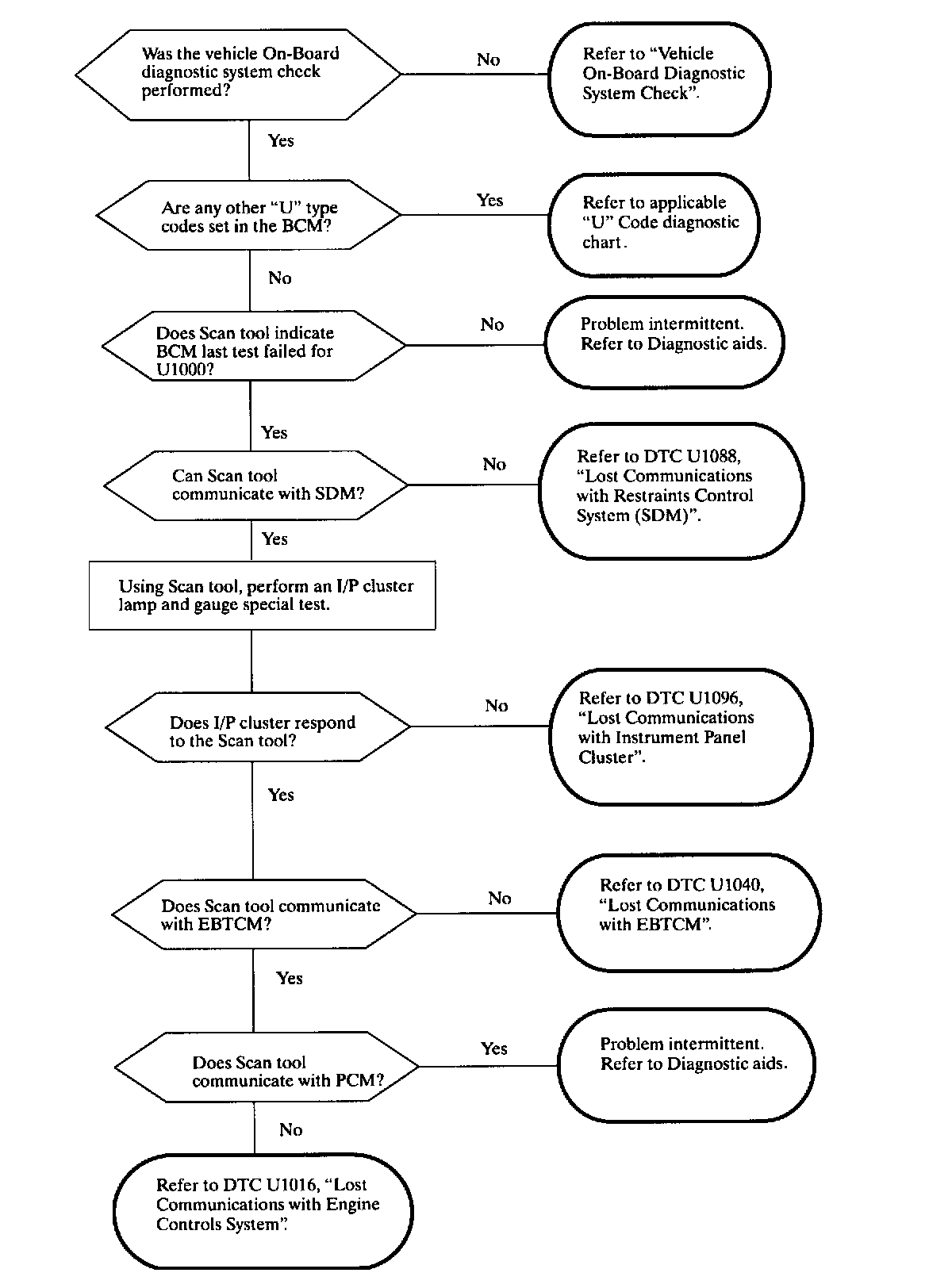 Was the vehicle On-Board diagnostic system check performed?

No

Refer to "Vehicle On-Board Diagnostic System Check".

Yes

Are any other "U" type codes set in the BCM?

Yes

Refer to applicable "U" Code diagnostic chart.

No

Does Scan tool indicate BCM last test failed for U1000?

No

Problem intermittent. Refer to Diagnostic aids.

Yes

Can Scan tool communicate with SDM?

No

Refer to DTC U1088, "Lost Communications with Restraints Control System (SDM)".

Yes

Using Scan tool, perform an I/P cluster lamp and gauge special test.

Does I/P cluster respond to the Scan tool?

No

Refer to DTC U1096, "Lost Communications with Instrument Panel Cluster".

Yes

Does Scan tool communicate with EBTCM?

No

Refer to DTC U1040, "Lost Communications with EBTCM".

Yes

Does Scan tool communicate with PCM?

Yes

Problem intermittent. Refer to Diagnostic aids.

No

Refer to DTC U1016, "Lost Communications with Engine Controls System".